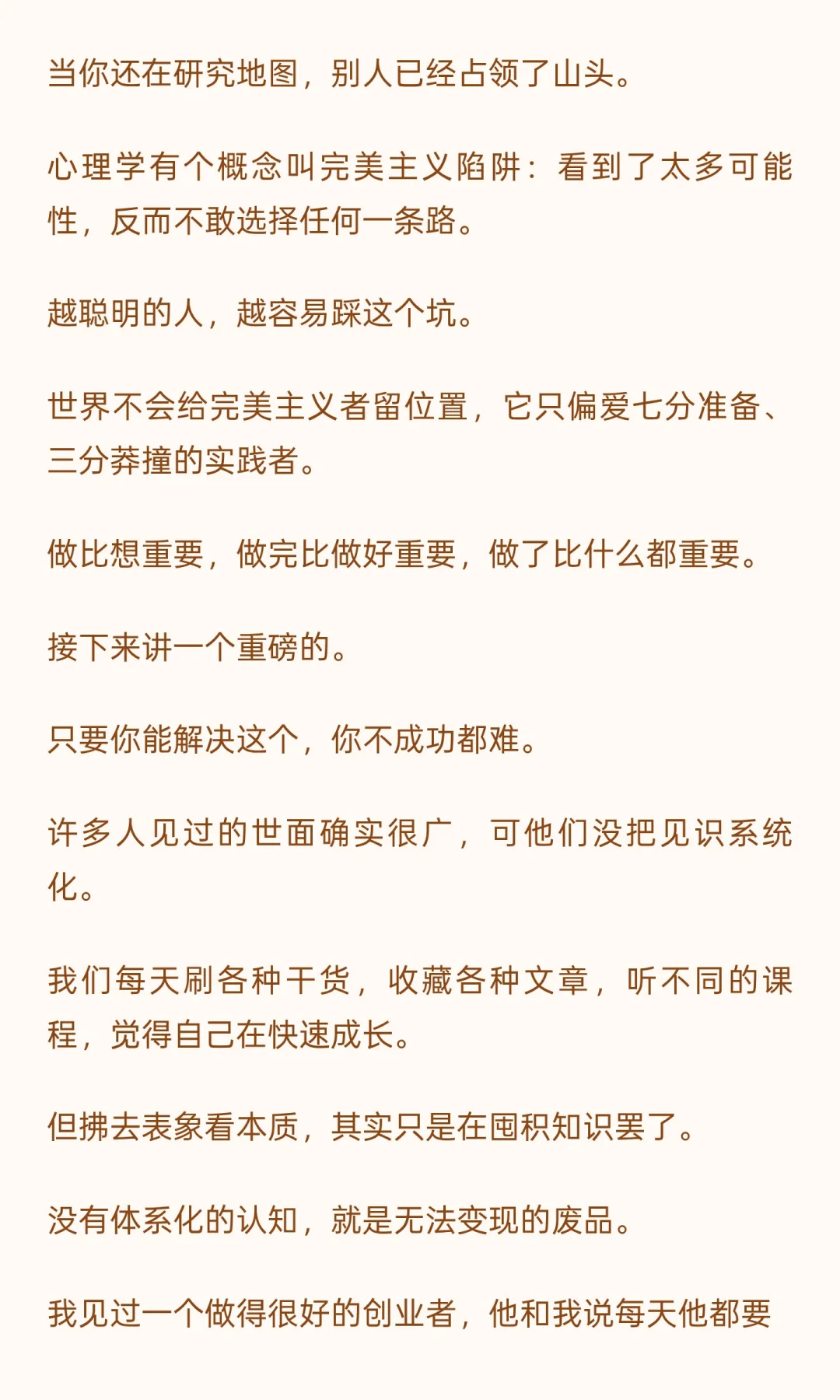 当你还在研究地图，别人已经占领了山头。

心理学有个概念叫完美主义陷阱：看到了太多可能性，反而不敢选择任何一条路。

越聪明的人，越容易踩这个坑。

世界不会给完美主义者留位置，它只偏爱七分准备、三分莽撞的实践者。

做比想重要，做完比做好重要，做了比什么都重要。

接下来讲一个重磅的。

只要你能解决这个，你不成功都难。

许多人见过的世面确实很广，可他们没把见识系统化。

我们每天刷各种干货，收藏各种文章，听不同的课程，觉得自己在快速成长。

但拂去表象看本质，其实只是在囤积知识罢了。

没有体系化的认知，就是无法变现的废品。

我见过一个做得很好的创业者，他和我说每天他都要